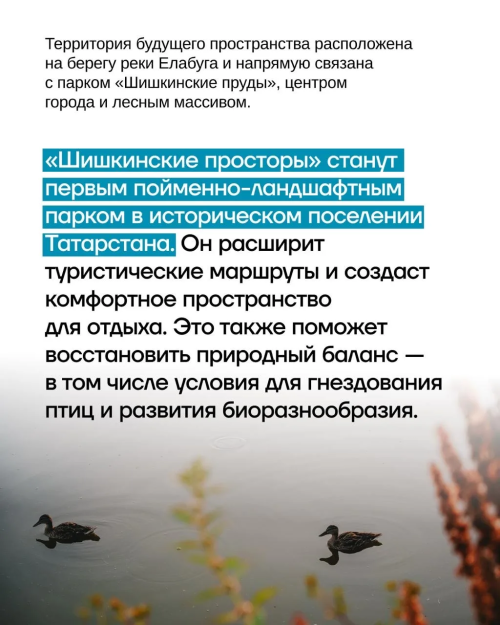 Территория будущего пространства расположена на берегу реки Елабуга и напрямую связана с парком «Шишкинские пруды», центром города и лесным массивом.

«Шишкинские просторы» станут первым пойменно-ландшафтным парком в историческом поселении Татарстана. Он расширит туристические маршруты и создаст комфортное пространство для отдыха. Это также поможет восстановить природный баланс — в том числе условия для гнездования птиц и развития биоразнообразия.